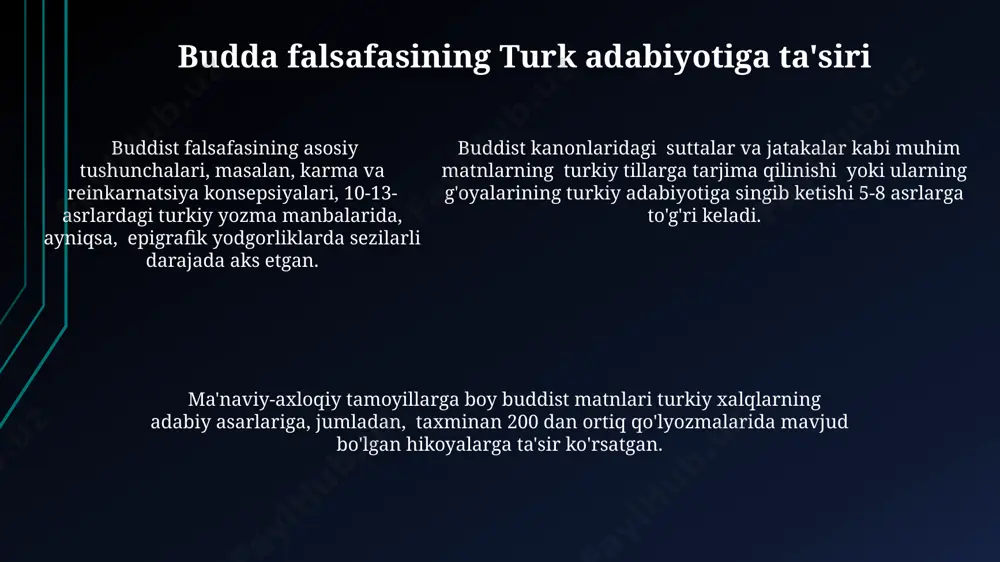 Budda falsafasining Turk adabiyotiga ta'siri

Buddist falsafasining asosiy tushunchalari, masalan, karma va reinkarnatsiya konsepsiyalari, 10-13-asrlardagi turkiy yozma manbalarida, ayniqsa, epigrafik yodgorliklarda sezilarli darajada aks etgan.

Buddist kanonlaridagi suttalar va jatakalar kabi muhim matnlarning turkiy tillarga tarjima qilinishi yoki ularning g'oyalarining turkiy adabiyotiga singib ketishi 5-8 asrlarga to'g'ri keladi.

Ma'naviy-axloqiy tamoyillarga boy buddist matnlari turkiy xalqlarning adabiy asarlariga, jumladan, taxminan 200 dan ortiq qo'lyozmalarida mavjud bo'lgan hikoyalarga ta'sir ko'rsatgan.